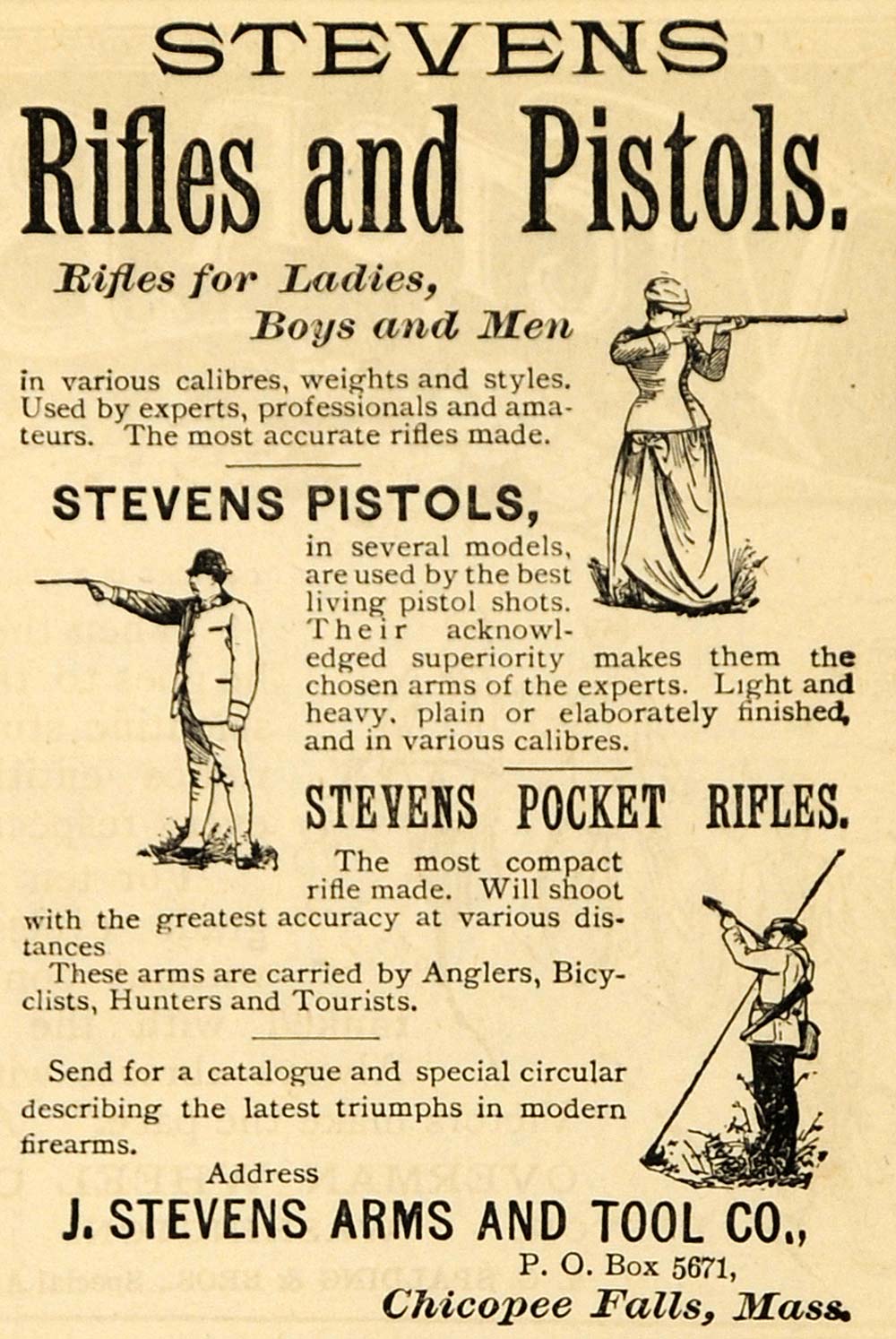 STEVENS
Rifles and Pistols.

Rifles for Ladies,
Boys and Men

in various calibres, weights and styles. Used by experts, professionals and amateurs. The most accurate rifles made.

STEVENS PISTOLS,

in several models, are used by the best living pistol shots. Their acknowledged superiority makes them the chosen arms of the experts. Light and heavy, plain or elaborately finished, and in various calibres.

STEVENS POCKET RIFLES.

The most compact rifle made. Will shoot with the greatest accuracy at various distances

These arms are carried by Anglers, Bicyclists, Hunters and Tourists.

Send for a catalogue and special circular describing the latest triumphs in modern firearms.

Address

J. STEVENS ARMS AND TOOL CO.,

P. O. Box 5671,

Chicopee Falls, Mass.